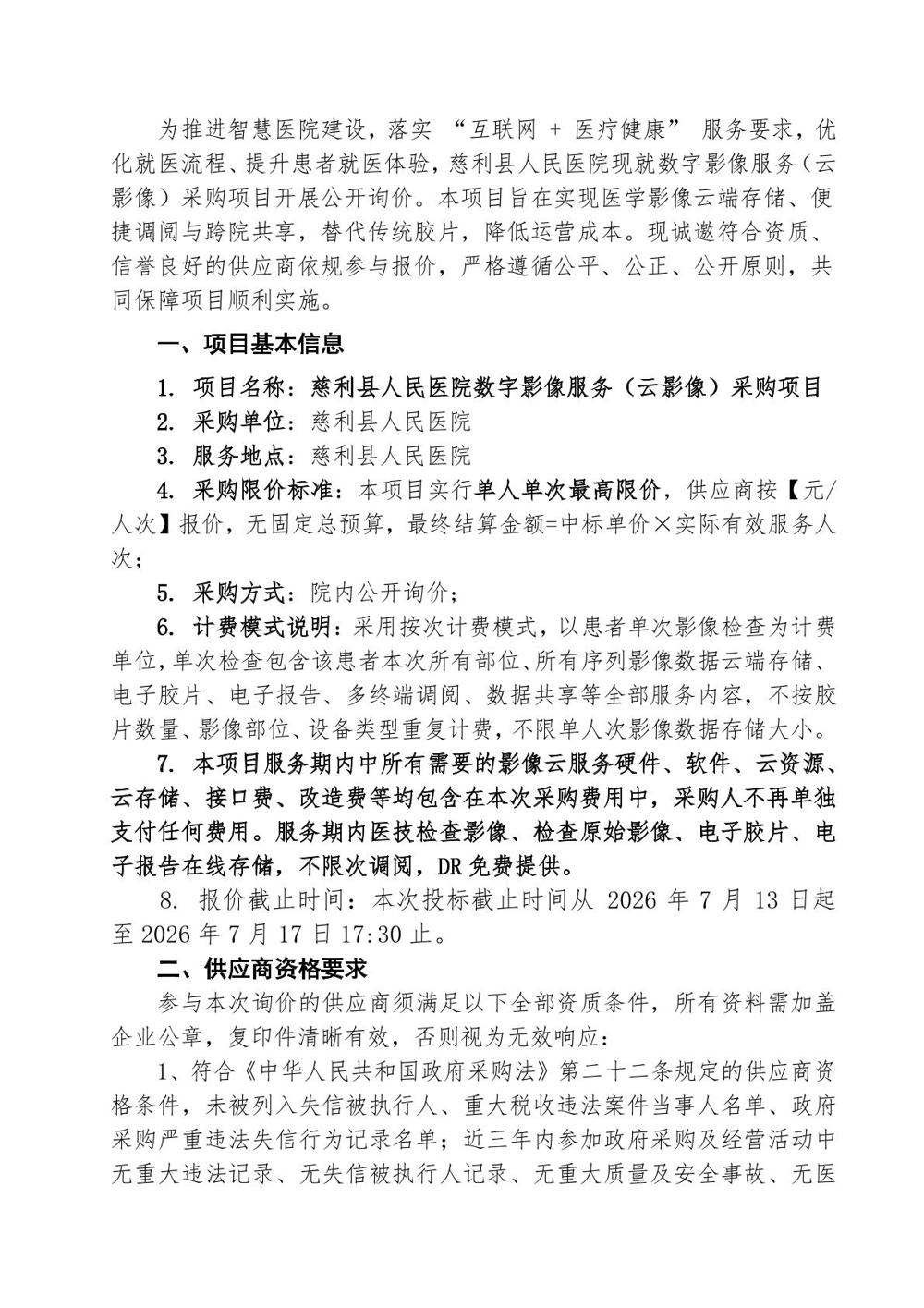 为推进智慧医院建设，落实 “互联网 + 医疗健康” 服务要求，优化就医流程、提升患者就医体验，慈利县人民医院现就数字影像服务（云影像）采购项目开展公开询价。本项目旨在实现医学影像云端存储、便捷调阅与跨院共享，替代传统胶片，降低运营成本。现诚邀符合资质、信誉良好的供应商依规参与报价，严格遵循公平、公正、公开原则，共同保障项目顺利实施。

一、项目基本信息

1. 项目名称：慈利县人民医院数字影像服务（云影像）采购项目

2. 采购单位：慈利县人民医院

3. 服务地点：慈利县人民医院

4. 采购限价标准：本项目实行单人单次最高限价，供应商按【元/人次】报价，无固定总预算，最终结算金额=中标单价×实际有效服务人次；

5. 采购方式：院内公开询价；

6. 计费模式说明：采用按次计费模式，以患者单次影像检查为计费单位，单次检查包含该患者本次所有部位、所有序列影像数据云端存储、电子胶片、电子报告、多终端调阅、数据共享等全部服务内容，不按胶片数量、影像部位、设备类型重复计费，不限单人次影像数据存储大小。

7. 本项目服务期内中所有需要的影像云服务硬件、软件、云资源、云存储、接口费、改造费等均包含在本次采购费用中，采购人不再单独支付任何费用。服务期内医技检查影像、检查原始影像、电子胶片、电子报告在线存储，不限次调阅，DR 免费提供。

8. 报价截止时间：本次投标截止时间从 2026 年 7 月 13 日起至 2026 年 7 月 17 日 17:30 止。

二、供应商资格要求

参与本次询价的供应商须满足以下全部资质条件，所有资料需加盖企业公章，复印件清晰有效，否则视为无效响应：

1、符合《中华人民共和国政府采购法》第二十二条规定的供应商资格条件，未被列入失信被执行人、重大税收违法案件当事人名单、政府采购严重违法失信行为记录名单；近三年内参加政府采购及经营活动中无重大违法记录、无失信被执行人记录、无重大质量及安全事故、无医